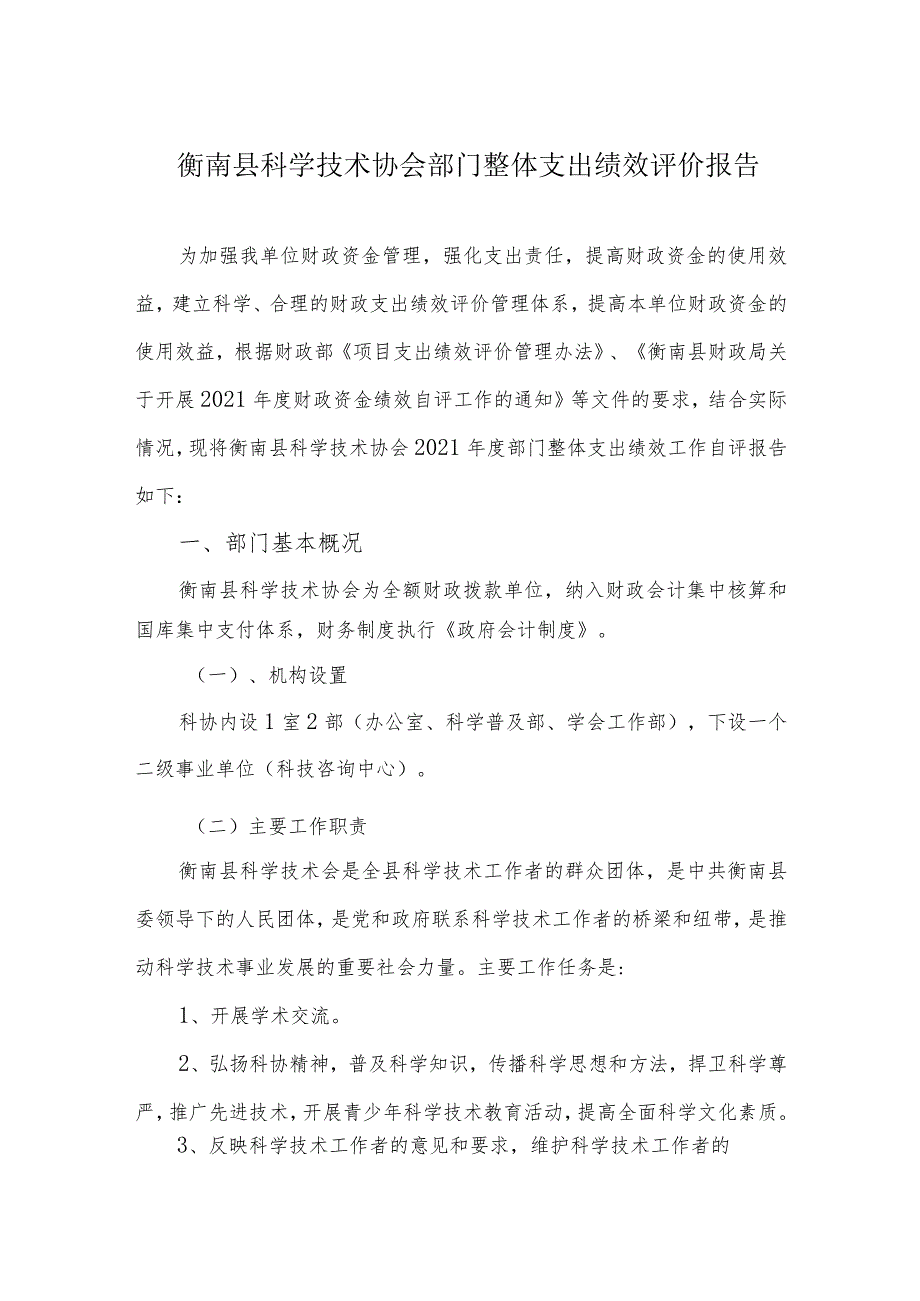 衡南县科学技术协会部门整体支出绩效评价报告

为加强我单位财政资金管理，强化支出责任，提高财政资金的使用效益，建立科学、合理的财政支出绩效评价管理体系，提高本单位财政资金的使用效益，根据财政部《项目支出绩效评价管理办法》、《衡南县财政局关于开展2021年度财政资金绩效自评工作的通知》等文件的要求，结合实际情况，现将衡南县科学技术协会2021年度部门整体支出绩效工作自评报告如下：

一、部门基本概况

衡南县科学技术协会为全额财政拨款单位，纳入财政会计集中核算和国库集中支付体系，财务制度执行《政府会计制度》。

（一）、机构设置

科协内设1室2部（办公室、科学普及部、学会工作部），下设一个二级事业单位（科技咨询中心）。

（二）主要工作职责

衡南县科学技术会是全县科学技术工作者的群众团体，是中共衡南县委领导下的人民团体，是党和政府联系科学技术工作者的桥梁和纽带，是推动科学技术事业发展的重要社会力量。主要工作任务是：

1、开展学术交流。

2、弘扬科协精神，普及科学知识，传播科学思想和方法，捍卫科学尊严，推广先进技术，开展青少年科学技术教育活动，提高全面科学文化素质。

3、反映科学技术工作者的意见和要求，维护科学技术工作者的